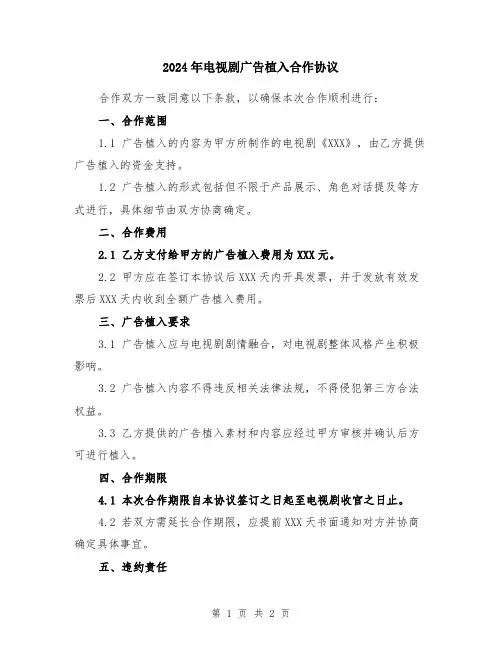 2024年电视剧广告植入合作协议

合作双方一致同意以下条款，以确保本次合作顺利进行：

一、合作范围

1.1 广告植入的内容为甲方所制作的电视剧《XXX》，由乙方提供广告植入的资金支持。

1.2 广告植入的形式包括但不限于产品展示、角色对话提及等方式进行，具体细节由双方协商确定。

二、合作费用

2.1 乙方支付给甲方的广告植入费用为XXX元。

2.2 甲方应在签订本协议后XXX天内开具发票，并于发放有效发票后XXX天内收到全额广告植入费用。

三、广告植入要求

3.1 广告植入应与电视剧剧情融合，对电视剧整体风格产生积极影响。

3.2 广告植入内容不得违反相关法律法规，不得侵犯第三方合法权益。

3.3 乙方提供的广告植入素材和内容应经过甲方审核并确认后方可进行植入。

四、合作期限

4.1 本次合作期限自本协议签订之日起至电视剧收官之日止。

4.2 若双方需延长合作期限，应提前XXX天书面通知对方并协商确定具体事宜。

五、违约责任

第 1 页 共 2 页